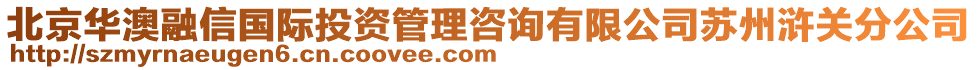 北京华澳融信国际投资管理咨询有限公司苏州浒关分公司
http://szmyrnaeugen6.cn.coovee.com